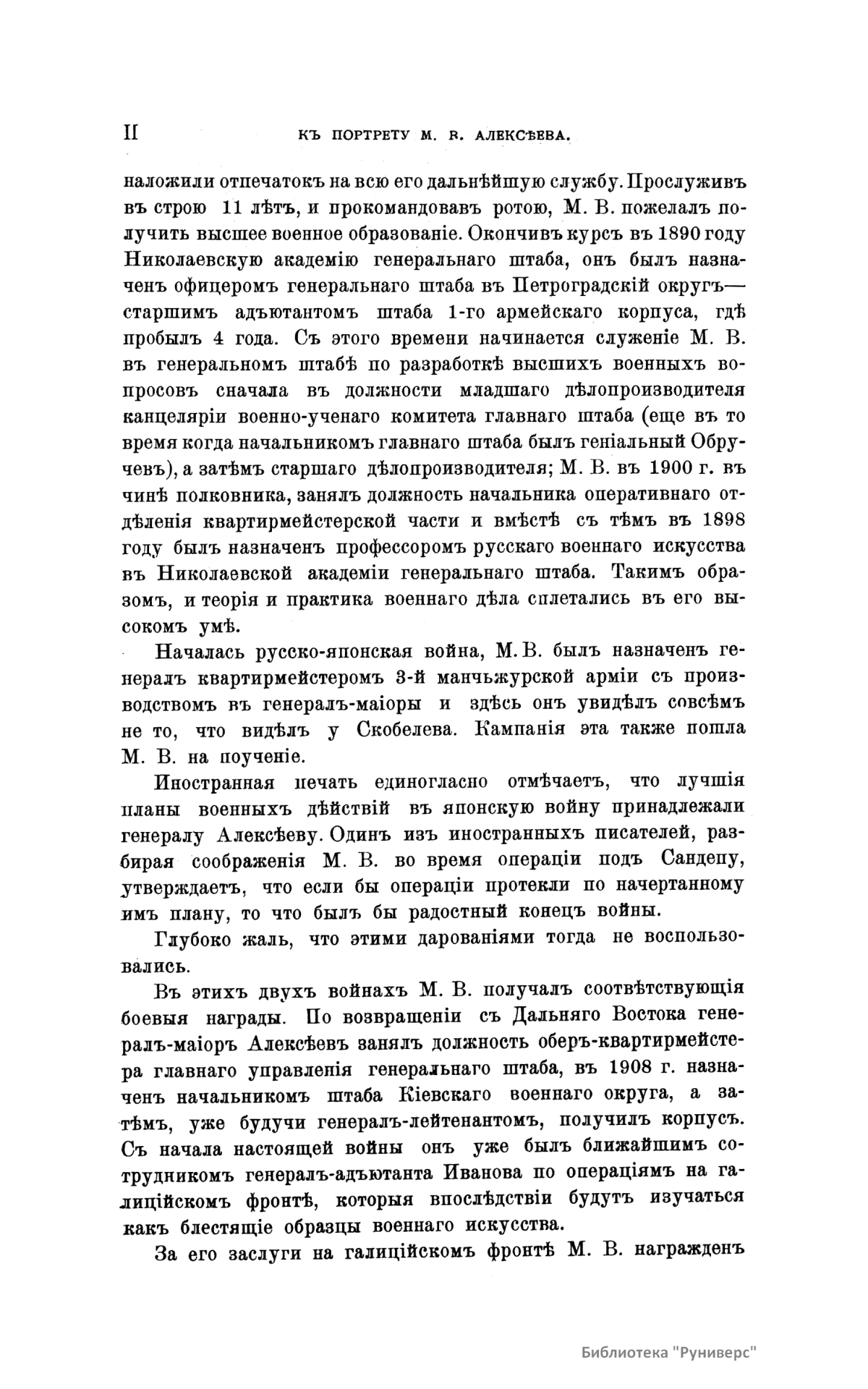 II КЪ ПОРТРЕТУ М. В. АЛЕКСѢЕВА.

наложили отпечатокъ на всю его дальнѣйшую службу. Прослуживъ въ строю 11 лѣтъ, и прокомандовавъ ротою, М. В. пожелалъ получить высшее военное образованіе. Окончивъ курсъ въ 1890 году Николаевскую академію генеральнаго штаба, онъ былъ назначенъ офицеромъ генеральнаго штаба въ Петроградскій округъ— старшимъ адъютантомъ штаба 1-го армейскаго корпуса, гдѣ пробылъ 4 года. Съ этого времени начинается служеніе М. В. въ генеральномъ штабѣ по разработкѣ высшихъ военныхъ вопросовъ сначала въ должности младшаго дѣлопроизводителя канцеляріи военно-ученаго комитета главнаго штаба (еще въ то время когда начальникомъ главнаго штаба былъ геніальный Обручевъ), а затѣмъ старшаго дѣлопроизводителя; М. В. въ 1900 г. въ чинѣ полковника, занялъ должность начальника оперативнаго отдѣленія квартирмейстерской части и вмѣстѣ съ тѣмъ въ 1898 году былъ назначенъ профессоромъ русскаго военнаго искусства въ Николаевской академіи генеральнаго штаба. Такимъ образомъ, и теорія и практика военнаго дѣла сплетались въ его высокомъ умѣ.

Началась русско-японская война, М. В. былъ назначенъ генералъ квартирмейстеромъ 3-й манчьжурской арміи съ производствомъ въ генералъ-маіоры и здѣсь онъ увидѣлъ совсѣмъ не то, что видѣлъ у Скобелева. Кампанія эта также пошла М. В. на поученіе.

Иностранная печать единогласно отмѣчаетъ, что лучшія планы военныхъ дѣйствій въ японскую войну принадлежали генералу Алексѣеву. Одинъ изъ иностранныхъ писателей, разбирая соображенія М. В. во время операціи подъ Сандепу, утверждаетъ, что если бы операціи протекли по начертанному имъ плану, то что былъ бы радостный конецъ войны.

Глубоко жаль, что этими дарованіями тогда не воспользовались.

Въ этихъ двухъ войнахъ М. В. получалъ соотвѣтствующія боевыя награды. По возвращеніи съ Дальняго Востока генералъ-маіоръ Алексѣевъ занялъ должность оберъ-квартирмейстера главнаго управленія генеральнаго штаба, въ 1908 г. назначенъ начальникомъ штаба Кіевскаго военнаго округа, а затѣмъ, уже будучи генералъ-лейтенантомъ, получилъ корпусъ. Съ начала настоящей войны онъ уже былъ ближайшимъ сотрудникомъ генералъ-адъютанта Иванова по операціямъ на галиційскомъ фронтѣ, которыя впослѣдствіи будутъ изучаться какъ блестящіе образцы военнаго искусства.

За его заслуги на галиційскомъ фронтѣ М. В. награжденъ

Библиотека "Руниверс"